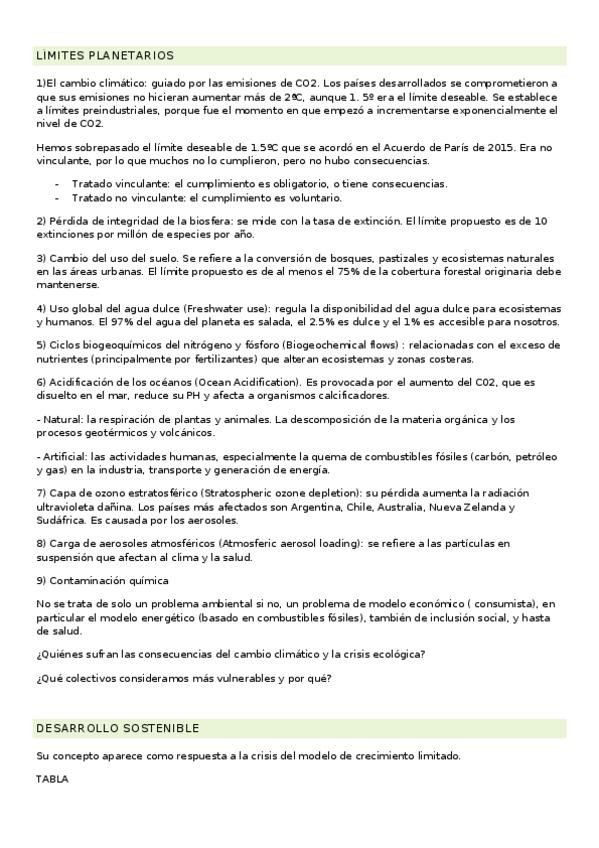 LIMITES PLANETARIOS

1)El cambio climático: guiado por las emisiones de C02. Los países desarrollados se comprometieron a que sus emisiones no hicieran aumentar más de 2ºC, aunque 1. 5º era el límite deseable. Se establece a límites preindustriales, porque fue el momento en que empezó a incrementarse exponencialmente el nivel de C02.

Hemos sobrepasado el límite deseable de 1.5ºC que se acordó en el Acuerdo de París de 2015. Era no vinculante, por lo que muchos no lo cumplieron, pero no hubo consecuencias.

- Tratado vinculante: el cumplimiento es obligatorio, o tiene consecuencias.
- Tratado no vinculante: el cumplimiento es voluntario.

2) Pérdida de integridad de la biosfera: se mide con la tasa de extinción. El límite propuesto es de 10 extinciones por millón de especies por año.

3) Cambio del uso del suelo. Se refiere a la conversión de bosques, pastizales y ecosistemas naturales en las áreas urbanas. El límite propuesto es de al menos el 75% de la cobertura forestal originaria debe mantenerse.

4) Uso global del agua dulce (Freshwater use): regula la disponibilidad del agua dulce para ecosistemas y humanos. El 97% del agua del planeta es salada, el 2.5% es dulce y el 1% es accesible para nosotros.

5) Ciclos biogeoquímicos del nitrógeno y fósforo (Biogeochemical flows) : relacionadas con el exceso de nutrientes (principalmente por fertilizantes) que alteran ecosistemas y zonas costeras.

6) Acidificación de los océanos (Ocean Acidification). Es provocada por el aumento del C02, que es disuelto en el mar, reduce su PH y afecta a organismos calcificadores.

- Natural: la respiración de plantas y animales. La descomposición de la materia orgánica y los procesos geotérmicos y volcánicos.

- Artificial: las actividades humanas, especialmente la quema de combustibles fósiles (carbón, petróleo y gas) en la industria, transporte y generación de energía.

7) Capa de ozono estratosférico (Stratospheric ozone depletion): su pérdida aumenta la radiación ultravioleta dañina. Los países más afectados son Argentina, Chile, Australia, Nueva Zelanda y Sudáfrica. Es causada por los aerosoles.

8) Carga de aerosoles atmosféricos (Atmosferic aerosol loading): se refiere a las partículas en suspensión que afectan al clima y la salud.

9) Contaminación química

No se trata de solo un problema ambiental si no, un problema de modelo económico ( consumista), en particular el modelo energético (basado en combustibles fósiles), también de inclusión social, y hasta de salud.

¿Quiénes sufran las consecuencias del cambio climático y la crisis ecológica?

¿Qué colectivos consideramos más vulnerables y por qué?

DESARROLLO SOSTENIBLE

Su concepto aparece como respuesta a la crisis del modelo de crecimiento limitado.

TABLA